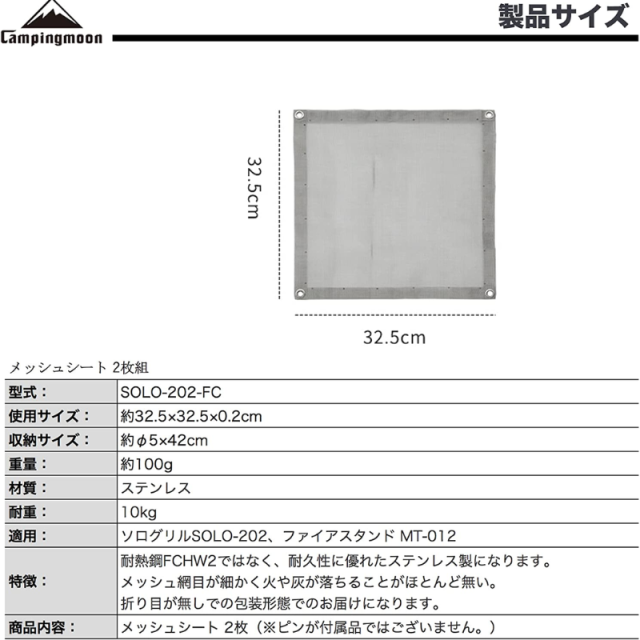 Campingmoon

製品サイズ

32.5cm

32.5cm

メッシュシート 2枚組

| 型式： | SOLO-202-FC |
|---|---|
| 使用サイズ： | 約32.5×32.5×0.2cm |
| 収納サイズ： | 約φ5×42cm |
| 重量： | 約100g |
| 材質： | ステンレス |
| 耐重： | 10kg |
| 適用： | ソログリルSOLO-202、ファイアスタンド MT-012 |
| 特徴： | 耐熱鋼FCHW2ではなく、耐久性に優れたステンレス製になります。 メッシュ網目が細かく火や灰が落ちることがほとんど無い。 折り目が無しでの包装形態でのお届けになります。 |
| 商品内容： | メッシュシート 2枚（※ピンが付属品ではございません。） |